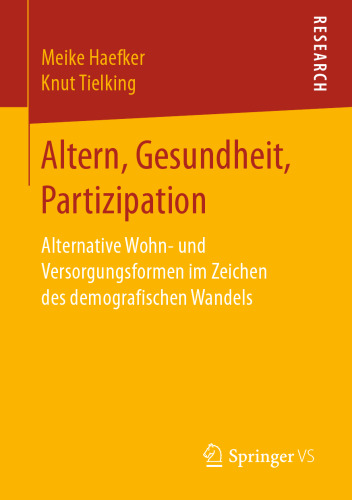 Meike Haefker
Knut Tielking

RESEARCH

Altern, Gesundheit, Partizipation

Alternative Wohn- und Versorgungsformen im Zeichen des demografischen Wandels

Springer VS